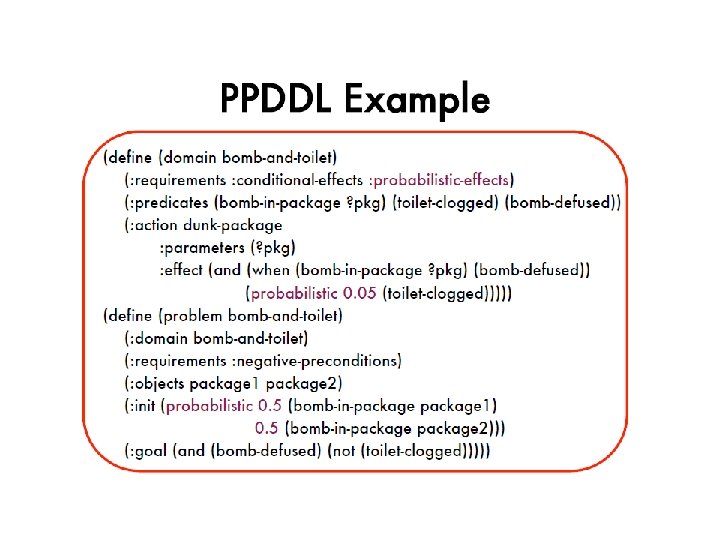 PPDDL Example

(define (domain bomb-and-toilet)
(:requirements :conditional-effects :probabilistic-effects)
(:predicates (bomb-in-package ?pkg) (toilet-clogged) (bomb-defused))
(:action dunk-package
:parameters (?pkg)
:effect (and (when (bomb-in-package ?pkg) (bomb-defused))
(probabilistic 0.05 (toilet-clogged)))))
(define (problem bomb-and-toilet)
(:domain bomb-and-toilet)
(:requirements :negative-preconditions)
(:objects package1 package2)
(:init (probabilistic 0.5 (bomb-in-package package1)
0.5 (bomb-in-package package2)))
(:goal (and (bomb-defused) (not (toilet-clogged)))))